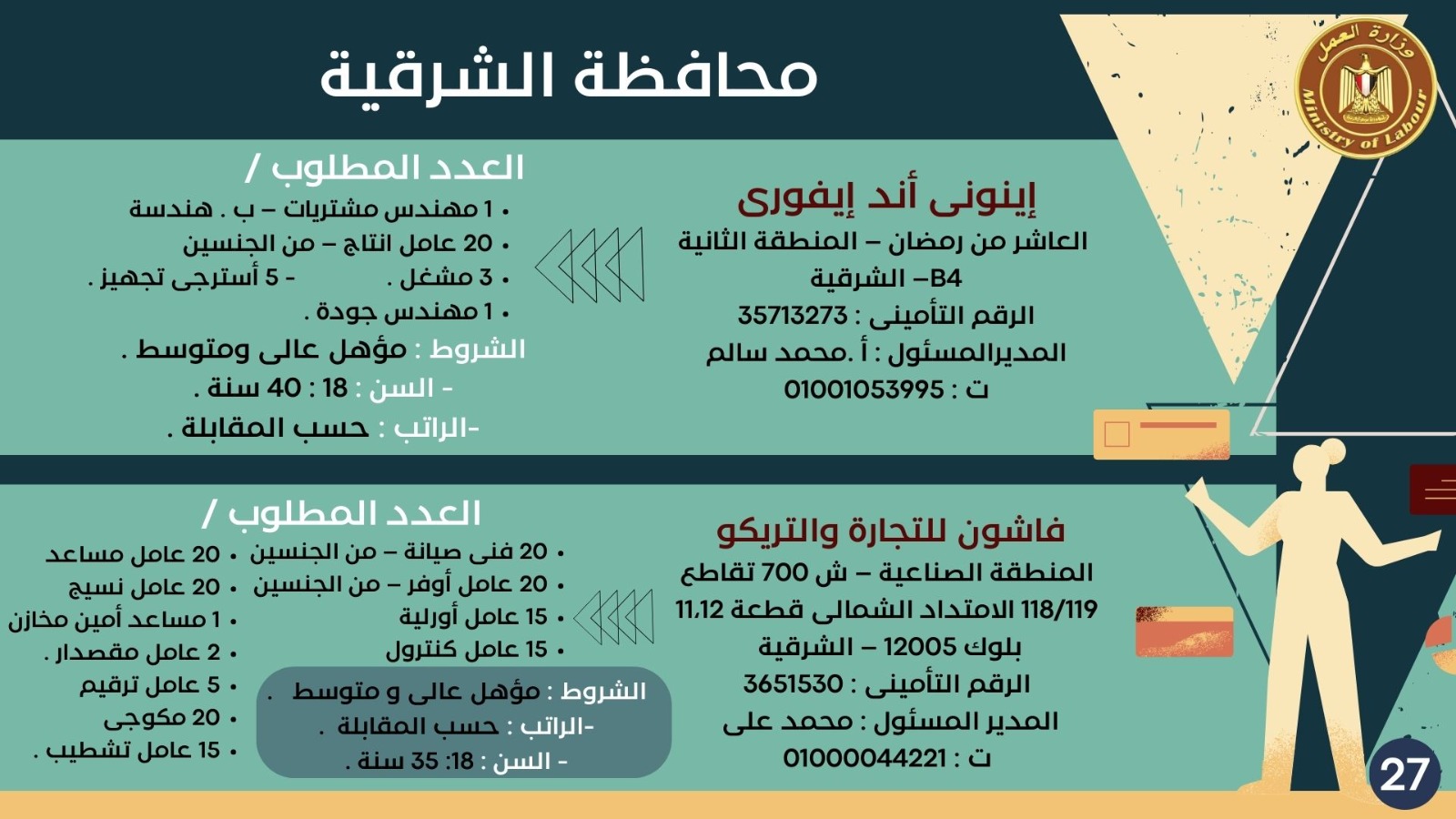 وزارة العمل
Ministry of Labour

محافظة الشرقية

إينونى أند إيفورى
العاشر من رمضان – المنطقة الثانية
B4– الشرقية
الرقم التأمينى : 35713273
المديرالمسئول : أ .محمد سالم
ت : 01001053995

العدد المطلوب /
• 1 مهندس مشتريات – ب . هندسة
• 20 عامل انتاج – من الجنسين
• 3 مشغل . - 5 أسترجى تجهيز .
• 1 مهندس جودة .
الشروط : مؤهل عالى ومتوسط .
- السن : 18 : 40 سنة .
-الراتب : حسب المقابلة .

فاشون للتجارة والتريكو
المنطقة الصناعية – ش 700 تقاطع
118/119 الامتداد الشمالى قطعة 11،12
بلوك 12005 – الشرقية
الرقم التأمينى : 3651530
المدير المسئول : محمد على
ت : 01000044221

العدد المطلوب /
• 20 فنى صيانة – من الجنسين
• 20 عامل أوفر – من الجنسين
• 15 عامل أورلية
• 15 عامل كنترول
• 20 عامل مساعد
• 20 عامل نسيج
• 1 مساعد أمين مخازن
• 2 عامل مقصدار .
• 5 عامل ترقيم
• 20 مكوجى
• 15 عامل تشطيب .

الشروط : مؤهل عالى و متوسط .
-الراتب : حسب المقابلة .
- السن : 18: 35 سنة .

27